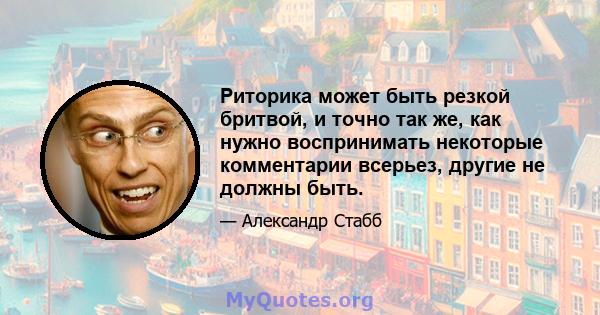 Риторика может быть резкой бритвой, и точно так же, как нужно воспринимать некоторые комментарии всерьез, другие не должны быть.

— Александр Стабб

MyQuotes.org